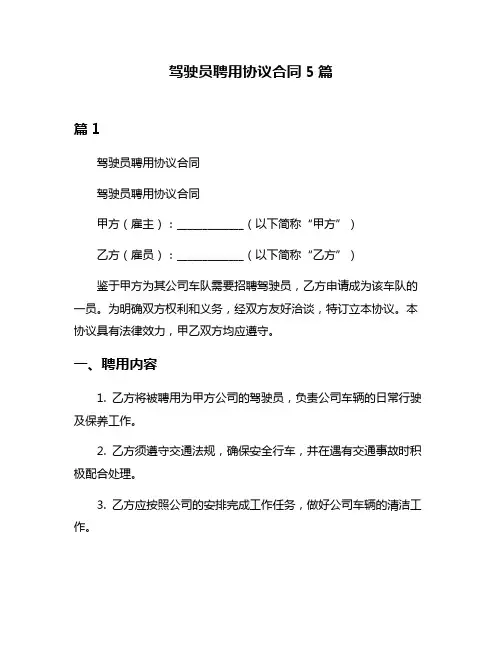 驾驶员聘用协议合同 5 篇

篇 1

驾驶员聘用协议合同

驾驶员聘用协议合同

甲方（雇主）：____________（以下简称“甲方”）

乙方（雇员）：____________（以下简称“乙方”）

鉴于甲方为其公司车队需要招聘驾驶员，乙方申请成为该车队的一员。为明确双方权利和义务，经双方友好洽谈，特订立本协议。本协议具有法律效力，甲乙双方均应遵守。

一、聘用内容

1. 乙方将被聘用为甲方公司的驾驶员，负责公司车辆的日常行驶及保养工作。

2. 乙方须遵守交通法规，确保安全行车，并在遇有交通事故时积极配合处理。

3. 乙方应按照公司的安排完成工作任务，做好公司车辆的清洁工作。